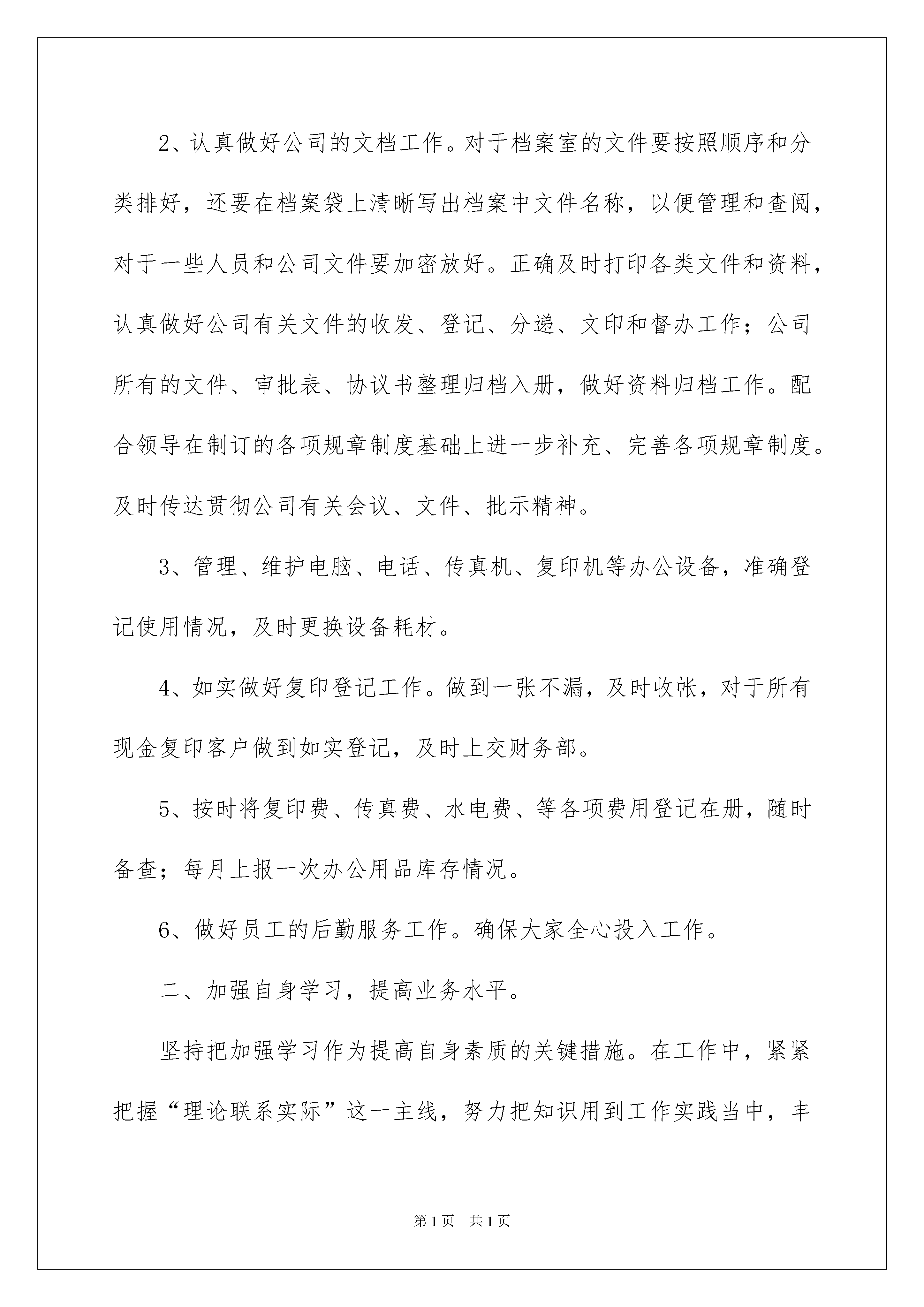 2、认真做好公司的文档工作。对于档案室的文件要按照顺序和分类排好，还要在档案袋上清晰写出档案中文件名称，以便管理和查阅，对于一些人员和公司文件要加密放好。正确及时打印各类文件和资料，认真做好公司有关文件的收发、登记、分递、文印和督办工作；公司所有的文件、审批表、协议书整理归档入册，做好资料归档工作。配合领导在制订的各项规章制度基础上进一步补充、完善各项规章制度。及时传达贯彻公司有关会议、文件、批示精神。

3、管理、维护电脑、电话、传真机、复印机等办公设备，准确登记使用情况，及时更换设备耗材。

4、如实做好复印登记工作。做到一张不漏，及时收帐，对于所有现金复印客户做到如实登记，及时上交财务部。

5、按时将复印费、传真费、水电费、等各项费用登记在册，随时备查；每月上报一次办公用品库存情况。

6、做好员工的后勤服务工作。确保大家全心投入工作。

二、加强自身学习，提高业务水平。

坚持把加强学习作为提高自身素质的关键措施。在工作中，紧紧把握“理论联系实际”这一主线，努力把知识用到工作实践当中，丰

第1页　共1页